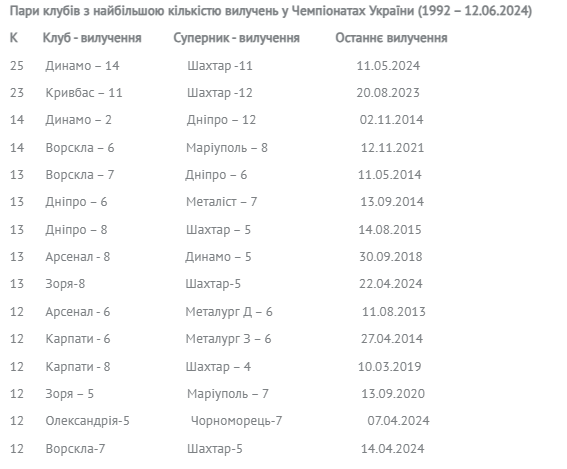 Пари клубів з найбільшою кількістю вилучень у Чемпіонатах України (1992 – 12.06.2024)

| К | Клуб - вилучення | Суперник - вилучення | Останнє вилучення |
|---|---|---|---|
| 25 | Динамо – 14 | Шахтар -11 | 11.05.2024 |
| 23 | Кривбас – 11 | Шахтар -12 | 20.08.2023 |
| 14 | Динамо – 2 | Дніпро – 12 | 02.11.2014 |
| 14 | Ворскла – 6 | Маріуполь – 8 | 12.11.2021 |
| 13 | Ворскла – 7 | Дніпро – 6 | 11.05.2014 |
| 13 | Дніпро – 6 | Металіст – 7 | 13.09.2014 |
| 13 | Дніпро – 8 | Шахтар – 5 | 14.08.2015 |
| 13 | Арсенал - 8 | Динамо – 5 | 30.09.2018 |
| 13 | Зоря-8 | Шахтар-5 | 22.04.2024 |
| 12 | Арсенал - 6 | Металург Д – 6 | 11.08.2013 |
| 12 | Карпати - 6 | Металург З – 6 | 27.04.2014 |
| 12 | Карпати - 8 | Шахтар – 4 | 10.03.2019 |
| 12 | Зоря – 5 | Маріуполь – 7 | 13.09.2020 |
| 12 | Олександрія-5 | Чорноморець-7 | 07.04.2024 |
| 12 | Ворскла-7 | Шахтар-5 | 14.04.2024 |